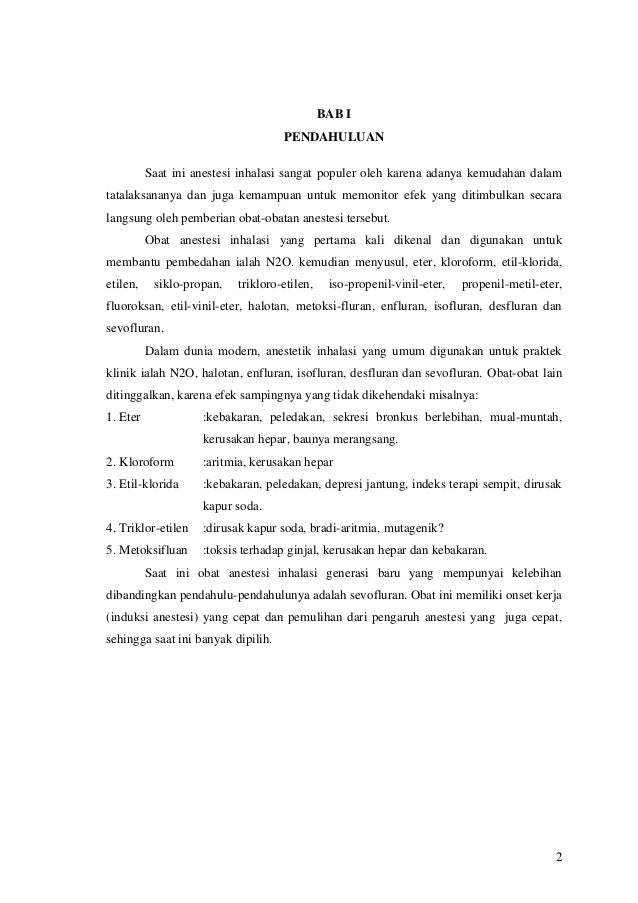 BAB I
PENDAHULUAN

Saat ini anestesi inhalasi sangat populer oleh karena adanya kemudahan dalam tatalaksananya dan juga kemampuan untuk memonitor efek yang ditimbulkan secara langsung oleh pemberian obat-obatan anestesi tersebut.

Obat anestesi inhalasi yang pertama kali dikenal dan digunakan untuk membantu pembedahan ialah N2O. kemudian menyusul, eter, kloroform, etil-klorida, etilen, siklo-propan, trikloro-etilen, iso-propenil-vinil-eter, propenil-metil-eter, fluoroksan, etil-vinil-eter, halotan, metoksi-fluran, enfluran, isofluran, desfluran dan sevofluran.

Dalam dunia modern, anestetik inhalasi yang umum digunakan untuk praktek klinik ialah N2O, halotan, enfluran, isofluran, desfluran dan sevofluran. Obat-obat lain ditinggalkan, karena efek sampingnya yang tidak dikehendaki misalnya:

1. Eter :kebakaran, peledakan, sekresi bronkus berlebihan, mual-muntah, kerusakan hepar, baunya merangsang.
2. Kloroform :aritmia, kerusakan hepar
3. Etil-klorida :kebakaran, peledakan, depresi jantung, indeks terapi sempit, dirusak kapur soda.
4. Triklor-etilen :dirusak kapur soda, bradi-aritmia, mutagenik?
5. Metoksifluan :toksis terhadap ginjal, kerusakan hepar dan kebakaran.

Saat ini obat anestesi inhalasi generasi baru yang mempunyai kelebihan dibandingkan pendahulu-pendahulunya adalah sevofluran. Obat ini memiliki onset kerja (induksi anestesi) yang cepat dan pemulihan dari pengaruh anestesi yang juga cepat, sehingga saat ini banyak dipilih.

2